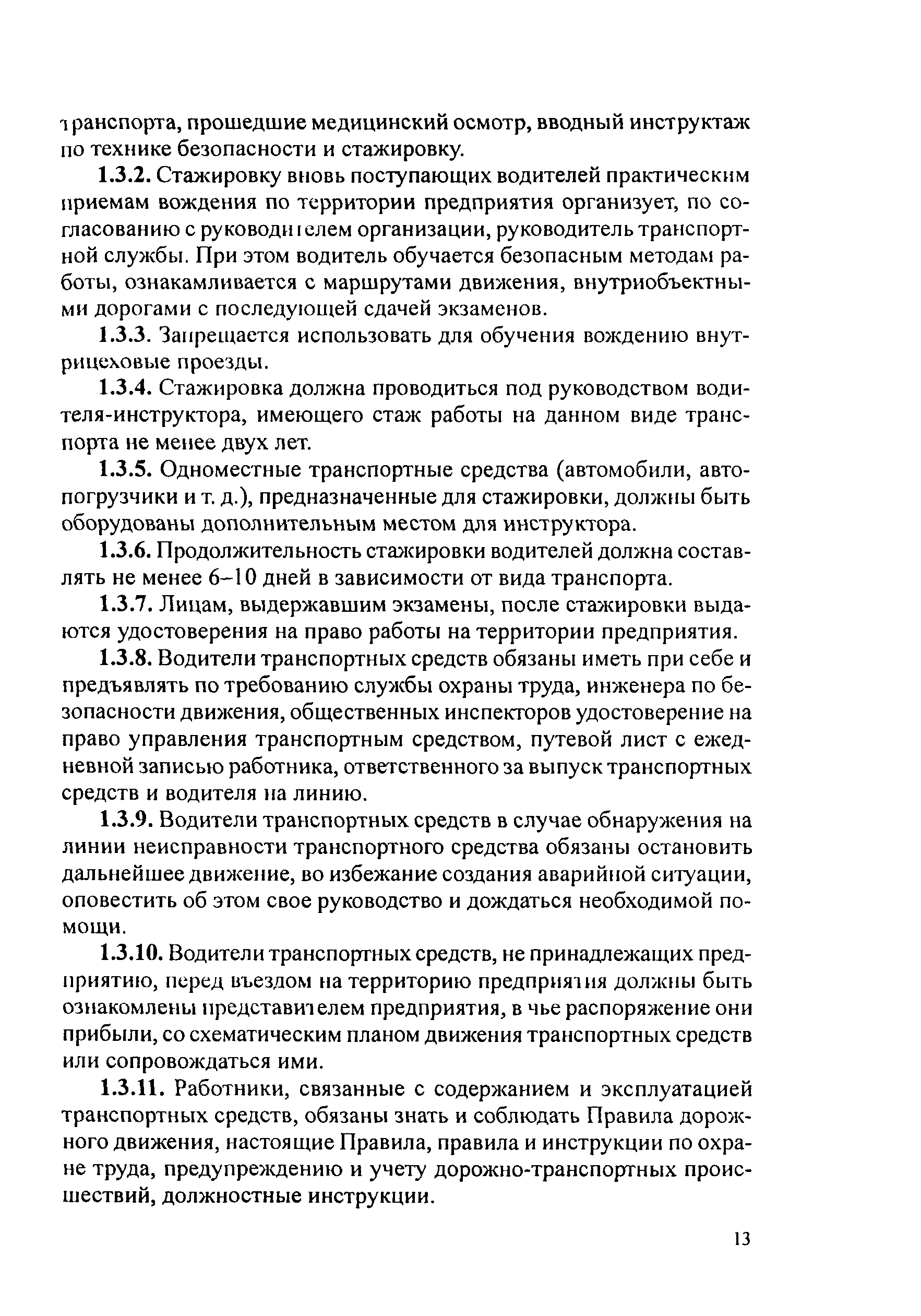 транспорта, прошедшие медицинский осмотр, вводный инструктаж по технике безопасности и стажировку.

1.3.2. Стажировку вновь поступающих водителей практическим приемам вождения по территории предприятия организует, по согласованию с руководителем организации, руководитель транспортной службы. При этом водитель обучается безопасным методам работы, ознакамливается с маршрутами движения, внутриобъектными дорогами с последующей сдачей экзаменов.

1.3.3. Запрещается использовать для обучения вождению внутрицеховые проезды.

1.3.4. Стажировка должна проводиться под руководством водителя-инструктора, имеющего стаж работы на данном виде транспорта не менее двух лет.

1.3.5. Одноместные транспортные средства (автомобили, автопогрузчики и т. д.), предназначенные для стажировки, должны быть оборудованы дополнительным местом для инструктора.

1.3.6. Продолжительность стажировки водителей должна составлять не менее 6–10 дней в зависимости от вида транспорта.

1.3.7. Лицам, выдержавшим экзамены, после стажировки выдаются удостоверения на право работы на территории предприятия.

1.3.8. Водители транспортных средств обязаны иметь при себе и предъявлять по требованию службы охраны труда, инженера по безопасности движения, общественных инспекторов удостоверение на право управления транспортным средством, путевой лист с ежедневной записью работника, ответственного за выпуск транспортных средств и водителя на линию.

1.3.9. Водители транспортных средств в случае обнаружения на линии неисправности транспортного средства обязаны остановить дальнейшее движение, во избежание создания аварийной ситуации, оповестить об этом свое руководство и дождаться необходимой помощи.

1.3.10. Водители транспортных средств, не принадлежащих предприятию, перед въездом на территорию предприятия должны быть ознакомлены представителем предприятия, в чье распоряжение они прибыли, со схематическим планом движения транспортных средств или сопровождаться ими.

1.3.11. Работники, связанные с содержанием и эксплуатацией транспортных средств, обязаны знать и соблюдать Правила дорожного движения, настоящие Правила, правила и инструкции по охране труда, предупреждению и учету дорожно-транспортных происшествий, должностные инструкции.

13